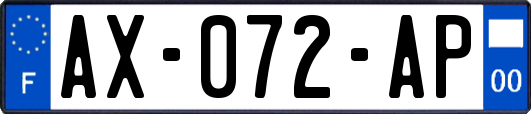 F
AX-072-AP
00